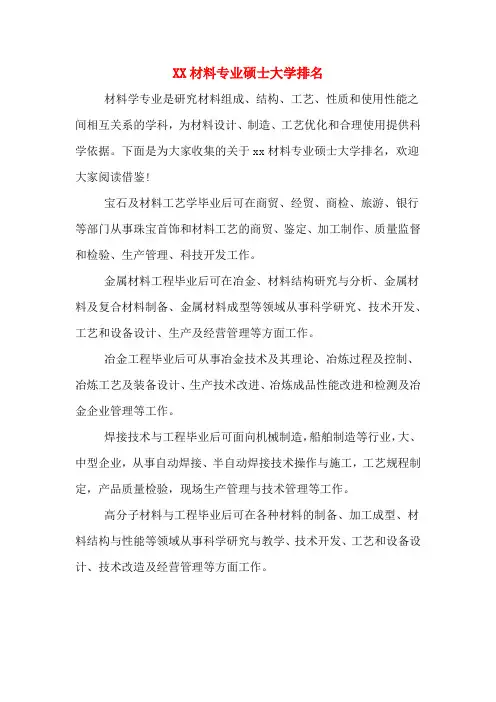 XX 材料专业硕士大学排名

材料学专业是研究材料组成、结构、工艺、性质和使用性能之间相互关系的学科，为材料设计、制造、工艺优化和合理使用提供科学依据。下面是为大家收集的关于 xx 材料专业硕士大学排名，欢迎大家阅读借鉴！

宝石及材料工艺学毕业后可在商贸、经贸、商检、旅游、银行等部门从事珠宝首饰和材料工艺的商贸、鉴定、加工制作、质量监督和检验、生产管理、科技开发工作。

金属材料工程毕业后可在冶金、材料结构研究与分析、金属材料及复合材料制备、金属材料成型等领域从事科学研究、技术开发、工艺和设备设计、生产及经营管理等方面工作。

冶金工程毕业后可从事冶金技术及其理论、冶炼过程及控制、冶炼工艺及装备设计、生产技术改进、冶炼成品性能改进和检测及冶金企业管理等工作。

焊接技术与工程毕业后可面向机械制造，船舶制造等行业，大、中型企业，从事自动焊接、半自动焊接技术操作与施工，工艺规程制定，产品质量检验，现场生产管理与技术管理等工作。

高分子材料与工程毕业后可在各种材料的制备、加工成型、材料结构与性能等领域从事科学研究与教学、技术开发、工艺和设备设计、技术改造及经营管理等方面工作。